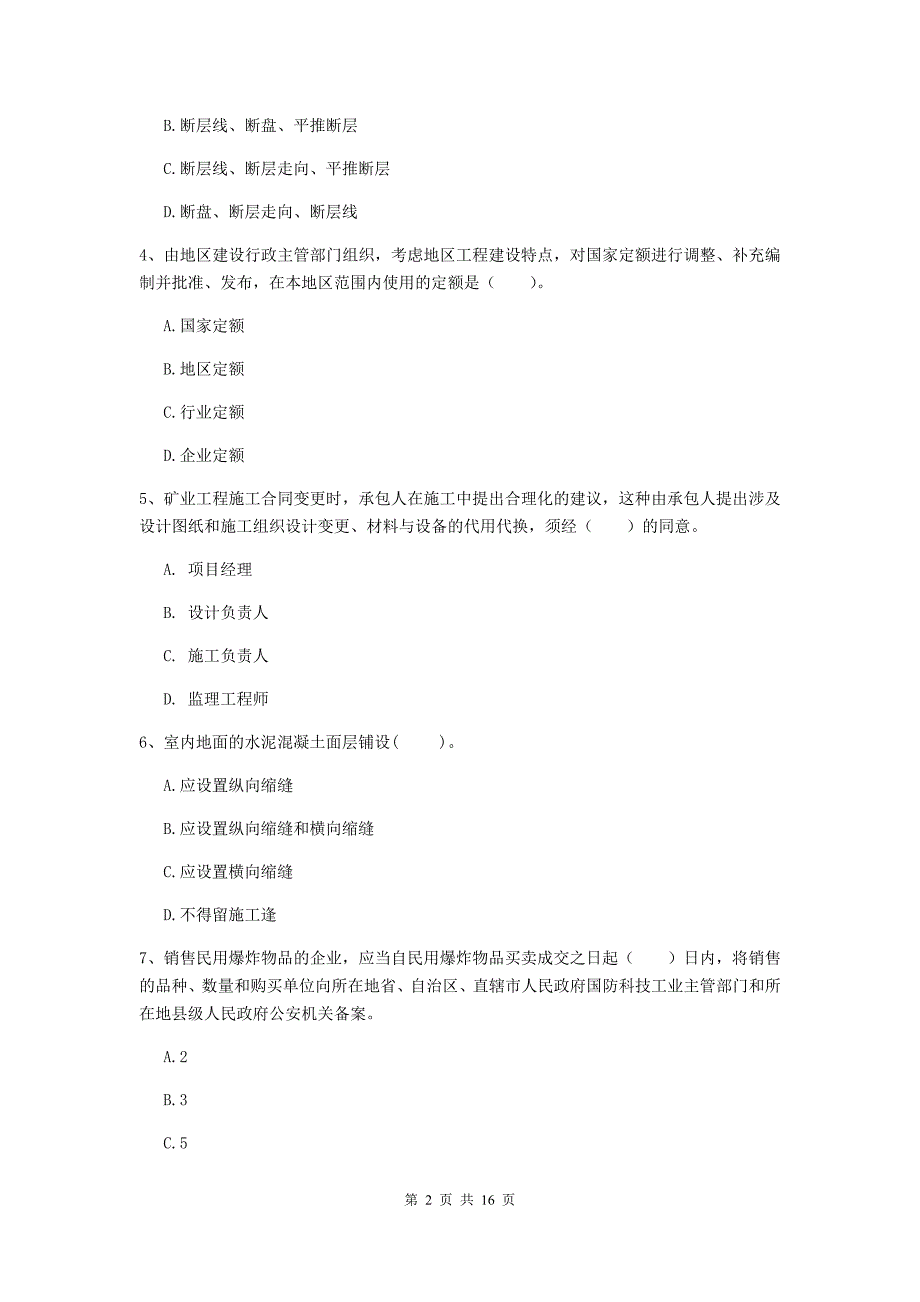 B. 断层线、断盘、平推断层

C. 断层线、断层走向、平推断层

D. 断盘、断层走向、断层线

4、由地区建设行政主管部门组织，考虑地区工程建设特点，对国家定额进行调整、补充编制并批准、发布，在本地区范围内使用的定额是（　　）。

A. 国家定额

B. 地区定额

C. 行业定额

D. 企业定额

5、矿业工程施工合同变更时，承包人在施工中提出合理化的建议，这种由承包人提出涉及设计图纸和施工组织设计变更、材料与设备的代用代换，须经（　　）的同意。

A. 项目经理

B. 设计负责人

C. 施工负责人

D. 监理工程师

6、室内地面的水泥混凝土面层铺设（　　）。

A. 应设置纵向缩缝

B. 应设置纵向缩缝和横向缩缝

C. 应设置横向缩缝

D. 不得留施工逢

7、销售民用爆炸物品的企业，应当自民用爆炸物品买卖成交之日起（　　）日内，将销售的品种、数量和购买单位向所在地省、自治区、直辖市人民政府国防科技工业主管部门和所在地县级人民政府公安机关备案。

A. 2

B. 3

C. 5

第 2 页 共 16 页